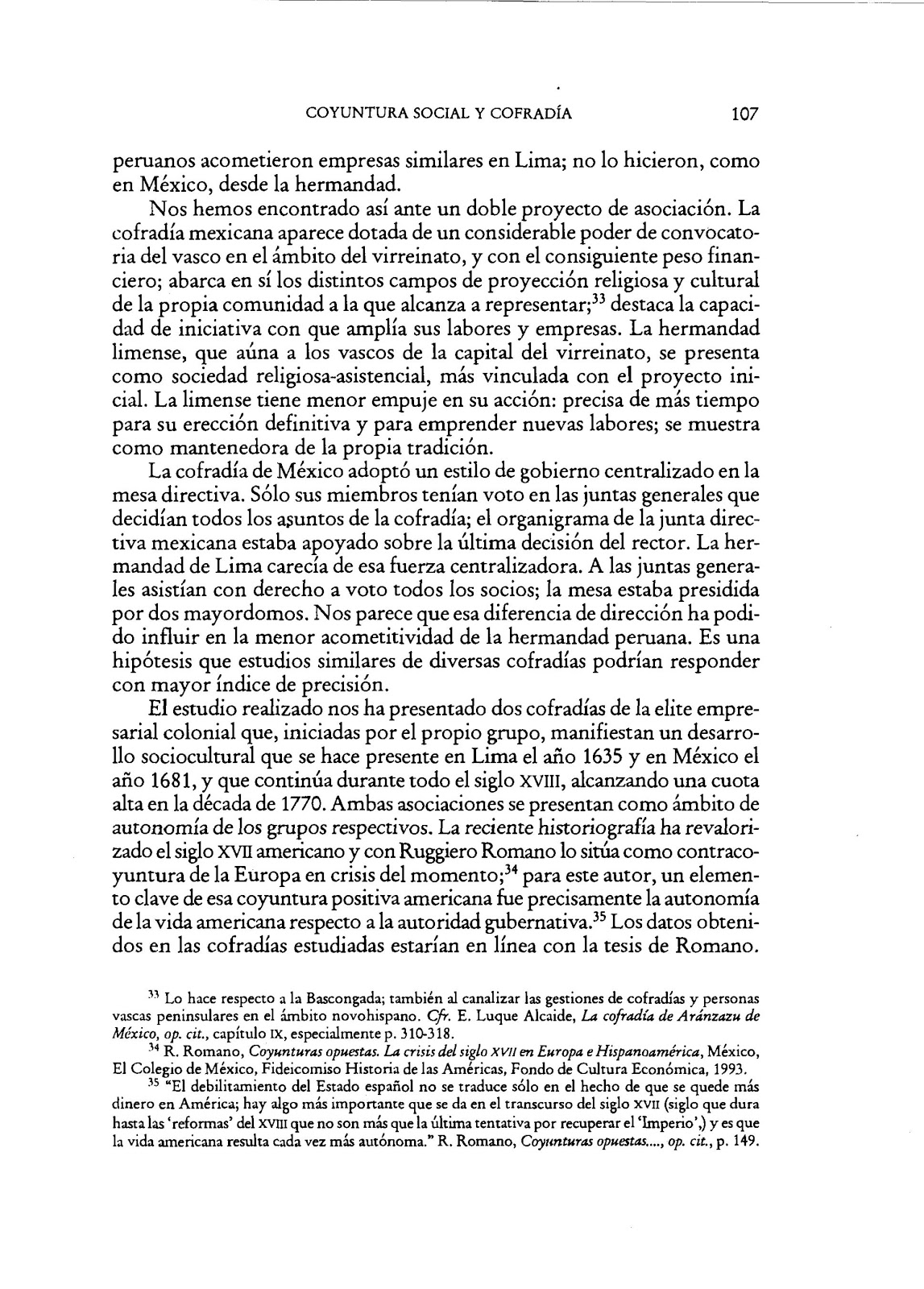 COYUNTURA SOCIAL Y COFRADÍA 107

peruanos acometieron empresas similares en Lima; no lo hicieron, como en México, desde la hermandad.

Nos hemos encontrado así ante un doble proyecto de asociación. La cofradía mexicana aparece dotada de un considerable poder de convocatoria del vasco en el ámbito del virreinato, y con el consiguiente peso financiero; abarca en sí los distintos campos de proyección religiosa y cultural de la propia comunidad a la que alcanza a representar;$^{33}$ destaca la capacidad de iniciativa con que amplía sus labores y empresas. La hermandad limense, que aúna a los vascos de la capital del virreinato, se presenta como sociedad religiosa-asistencial, más vinculada con el proyecto inicial. La limense tiene menor empuje en su acción: precisa de más tiempo para su erección definitiva y para emprender nuevas labores; se muestra como mantenedora de la propia tradición.

La cofradía de México adoptó un estilo de gobierno centralizado en la mesa directiva. Sólo sus miembros tenían voto en las juntas generales que decidían todos los asuntos de la cofradía; el organigrama de la junta directiva mexicana estaba apoyado sobre la última decisión del rector. La hermandad de Lima carecía de esa fuerza centralizadora. A las juntas generales asistían con derecho a voto todos los socios; la mesa estaba presidida por dos mayordomos. Nos parece que esa diferencia de dirección ha podido influir en la menor acometitividad de la hermandad peruana. Es una hipótesis que estudios similares de diversas cofradías podrían responder con mayor índice de precisión.

El estudio realizado nos ha presentado dos cofradías de la elite empresarial colonial que, iniciadas por el propio grupo, manifiestan un desarrollo sociocultural que se hace presente en Lima el año 1635 y en México el año 1681, y que continúa durante todo el siglo XVIII, alcanzando una cuota alta en la década de 1770. Ambas asociaciones se presentan como ámbito de autonomía de los grupos respectivos. La reciente historiografía ha revalorizado el siglo XVII americano y con Ruggiero Romano lo sitúa como contracoyuntura de la Europa en crisis del momento;$^{34}$ para este autor, un elemento clave de esa coyuntura positiva americana fue precisamente la autonomía de la vida americana respecto a la autoridad gubernativa.$^{35}$ Los datos obtenidos en las cofradías estudiadas estarían en línea con la tesis de Romano.

$^{33}$ Lo hace respecto a la Bascongada; también al canalizar las gestiones de cofradías y personas vascas peninsulares en el ámbito novohispano. Cfr. E. Luque Alcaide, La cofradía de Aránzazu de México, op. cit., capítulo IX, especialmente p. 310-318.

$^{34}$ R. Romano, Coyunturas opuestas. La crisis del siglo XVII en Europa e Hispanoamérica, México, El Colegio de México, Fideicomiso Historia de las Américas, Fondo de Cultura Económica, 1993.

$^{35}$ "El debilitamiento del Estado español no se traduce sólo en el hecho de que se quede más dinero en América; hay algo más importante que se da en el transcurso del siglo XVII (siglo que dura hasta las 'reformas' del XVIII que no son más que la última tentativa por recuperar el 'Imperio',) y es que la vida americana resulta cada vez más autónoma." R. Romano, Coyunturas opuestas...., op. cit., p. 149.